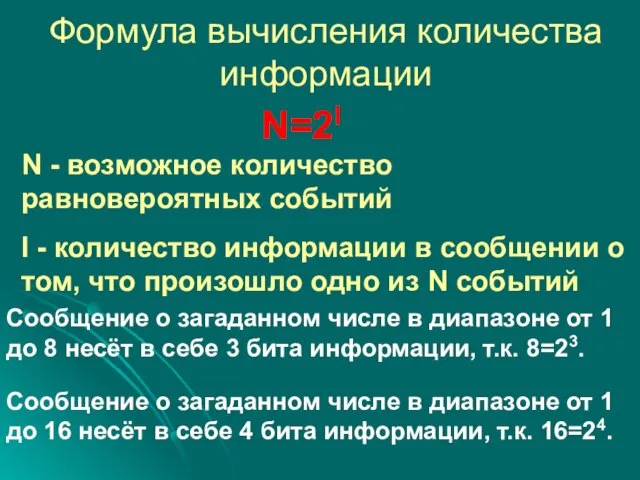 Формула вычисления количества информации

$N=2^I$

N - возможное количество равновероятных событий

I - количество информации в сообщении о том, что произошло одно из N событий

Сообщение о загаданном числе в диапазоне от 1 до 8 несёт в себе 3 бита информации, т.к. $8=2^3$.

Сообщение о загаданном числе в диапазоне от 1 до 16 несёт в себе 4 бита информации, т.к. $16=2^4$.